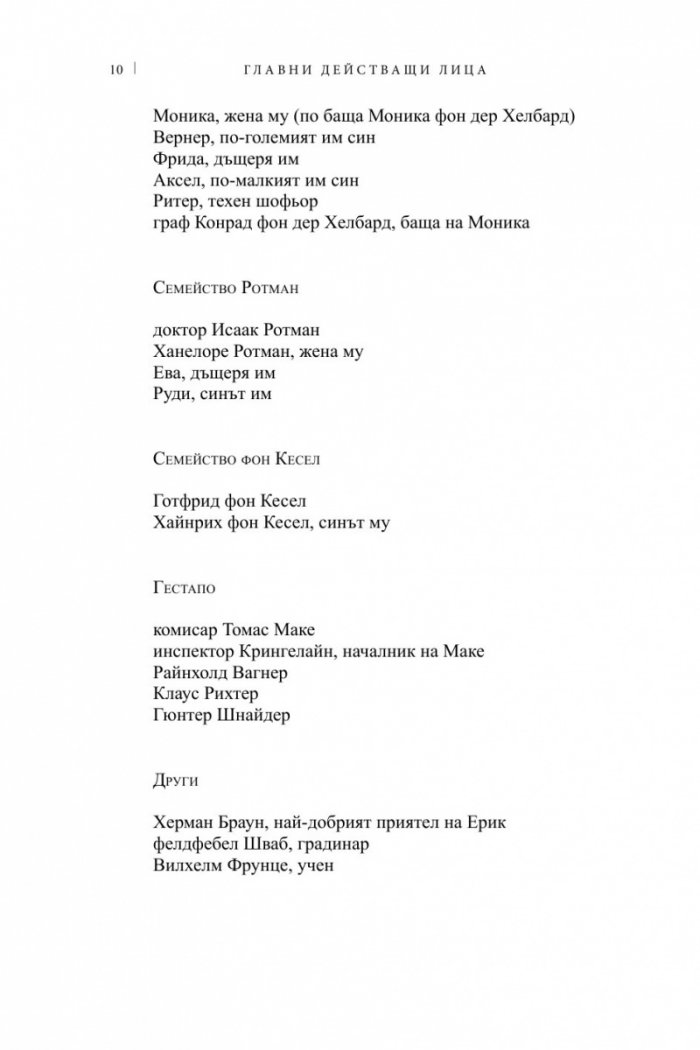 10 | ГЛАВНИ ДЕЙСТВАЩИ ЛИЦА

Моника, жена му (по баща Моника фон дер Хелбард)
Вернер, по-големият им син
Фрида, дъщеря им
Аксел, по-малкият им син
Ритер, техен шофьор
граф Конрад фон дер Хелбард, баща на Моника

Семейство Ротман

доктор Исаак Ротман
Ханелоре Ротман, жена му
Ева, дъщеря им
Руди, синът им

Семейство фон Кесел

Готфрид фон Кесел
Хайнрих фон Кесел, синът му

Гестапо

комисар Томас Маке
инспектор Крингелайн, началник на Маке
Райнхолд Вагнер
Клаус Рихтер
Гюнтер Шнайдер

Други

Херман Браун, най-добрият приятел на Ерик
фелдфебел Шваб, градинар
Вилхелм Фрунце, учен